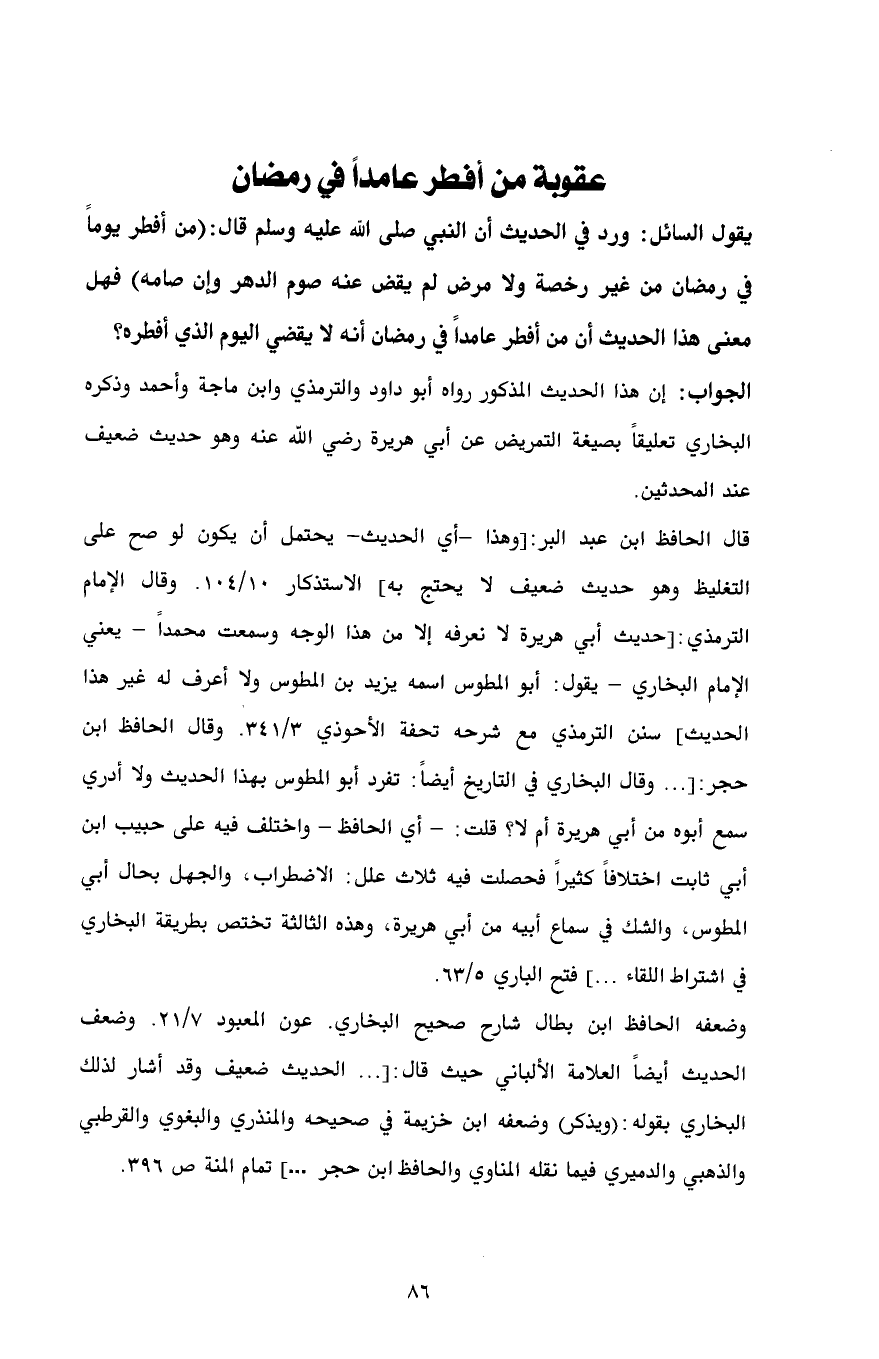 عقوبة من أفطر عامداً في رمضان

يقول السائل: ورد في الحديث أن النبي صلى الله عليه وسلم قال:(من أفطر يوماً في رمضان من غير رخصة ولا مرض لم يقض عنه صوم الدهر وإن صامه) فهل معنى هذا الحديث أن من أفطر عامداً في رمضان أنه لا يقضي اليوم الذي أفطره؟

الجواب: إن هذا الحديث المذكور رواه أبو داود والترمذي وابن ماجة وأحمد وذكره البخاري تعليقاً بصيغة التمريض عن أبي هريرة رضي الله عنه وهو حديث ضعيف عند المحدثين.

قال الحافظ ابن عبد البر:[وهذا -أي الحديث- يحتمل أن يكون لو صح على التغليظ وهو حديث ضعيف لا يحتج به] الاستذكار ١٠٤/١٠. وقال الإمام الترمذي:[حديث أبي هريرة لا نعرفه إلا من هذا الوجه وسمعت محمداً – يعني الإمام البخاري – يقول: أبو المطوس اسمه يزيد بن المطوس ولا أعرف له غير هذا الحديث] سنن الترمذي مع شرحه تحفة الأحوذي ٣٤١/٣. وقال الحافظ ابن حجر:[... وقال البخاري في التاريخ أيضاً: تفرد أبو المطوس بهذا الحديث ولا أدري سمع أبوه من أبي هريرة أم لا؟ قلت: – أي الحافظ – واختلف فيه على حبيب ابن أبي ثابت اختلافاً كثيراً فحصلت فيه ثلاث علل: الاضطراب، والجهل بحال أبي المطوس، والشك في سماع أبيه من أبي هريرة، وهذه الثالثة تختص بطريقة البخاري في اشتراط اللقاء ...] فتح الباري ٦٣/٥.

وضعفه الحافظ ابن بطال شارح صحيح البخاري. عون المعبود ٢١/٧. وضعف الحديث أيضاً العلامة الألباني حيث قال:[... الحديث ضعيف وقد أشار لذلك البخاري بقوله:(ويذكر) وضعفه ابن خزيمة في صحيحه والمنذري والبغوي والقرطبي والذهبي والدميري فيما نقله المناوي والحافظ ابن حجر ...] تمام المنة ص ٣٩٦.

٨٦